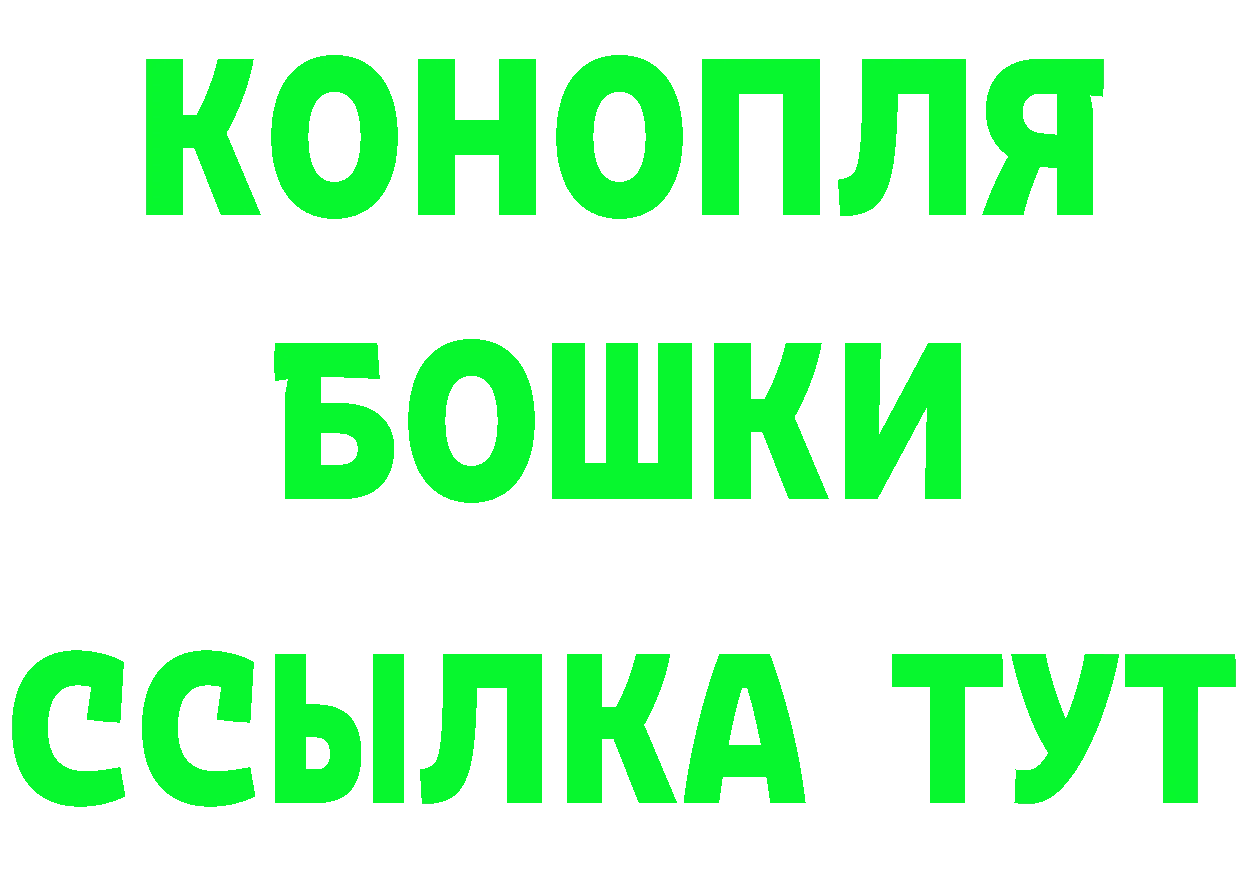 КОНОПЛЯ
БОШКИ
ССЫЛКА ТУТ